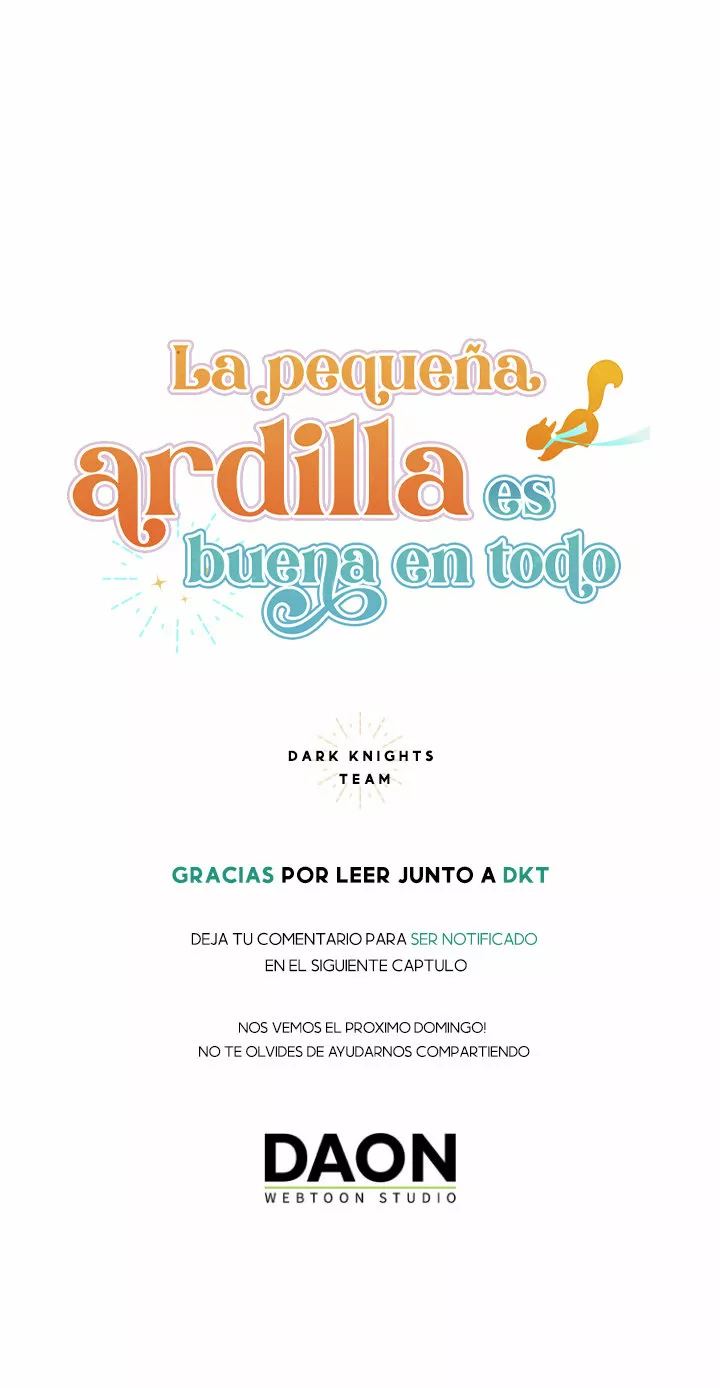 La pequeña ardilla es buena en todo

DARK KNIGHTS TEAM

GRACIAS POR LEER JUNTO A DKT

DEJA TU COMENTARIO PARA SER NOTIFICADO EN EL SIGUIENTE CAPTULO

NOS VEMOS EL PROXIMO DOMINGO!
NO TE OLVIDES DE AYUDARNOS COMPARTIENDO

DAON
WEBTOON STUDIO